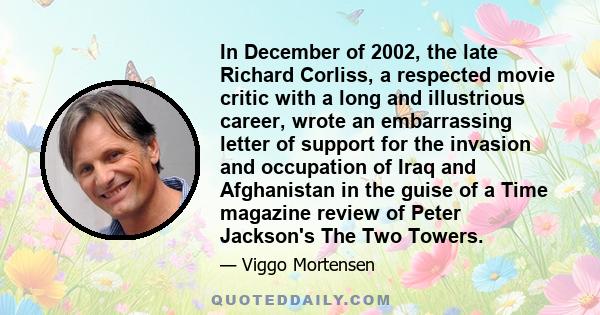 In December of 2002, the late Richard Corliss, a respected movie critic with a long and illustrious career, wrote an embarrassing letter of support for the invasion and occupation of Iraq and Afghanistan in the guise of a Time magazine review of Peter Jackson's The Two Towers.

— Viggo Mortensen

QUOTEDDAILY.COM